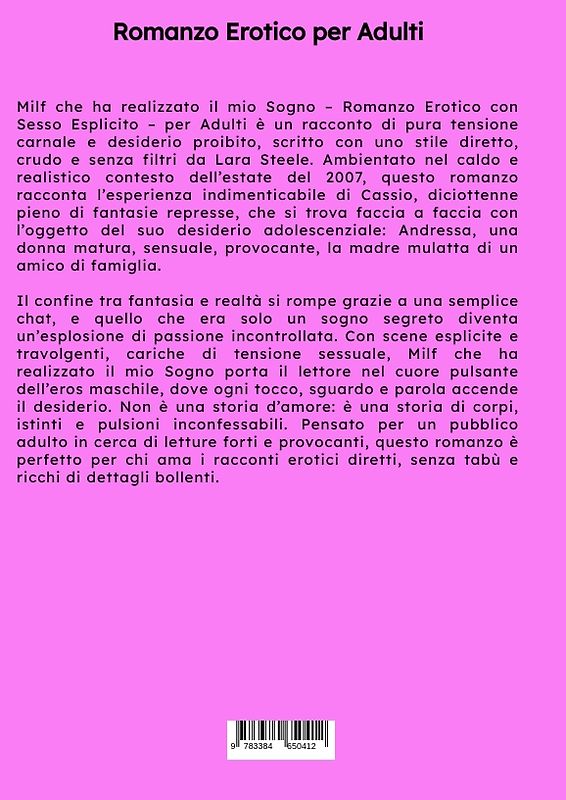 Romanzo Erotico per Adulti

Milf che ha realizzato il mio Sogno – Romanzo Erotico con Sesso Esplicito – per Adulti è un racconto di pura tensione carnale e desiderio proibito, scritto con uno stile diretto, crudo e senza filtri da Lara Steele. Ambientato nel caldo e realistico contesto dell'estate del 2007, questo romanzo racconta l'esperienza indimenticabile di Cassio, diciottenne pieno di fantasie represse, che si trova faccia a faccia con l'oggetto del suo desiderio adolescenziale: Andressa, una donna matura, sensuale, provocante, la madre mulatta di un amico di famiglia.

Il confine tra fantasia e realtà si rompe grazie a una semplice chat, e quello che era solo un sogno segreto diventa un'esplosione di passione incontrollata. Con scene esplicite e travolgenti, cariche di tensione sessuale, Milf che ha realizzato il mio Sogno porta il lettore nel cuore pulsante dell'eros maschile, dove ogni tocco, sguardo e parola accende il desiderio. Non è una storia d'amore: è una storia di corpi, istinti e pulsioni inconfessabili. Pensato per un pubblico adulto in cerca di letture forti e provocanti, questo romanzo è perfetto per chi ama i racconti erotici diretti, senza tabù e ricchi di dettagli bollenti.

9 783384 650412